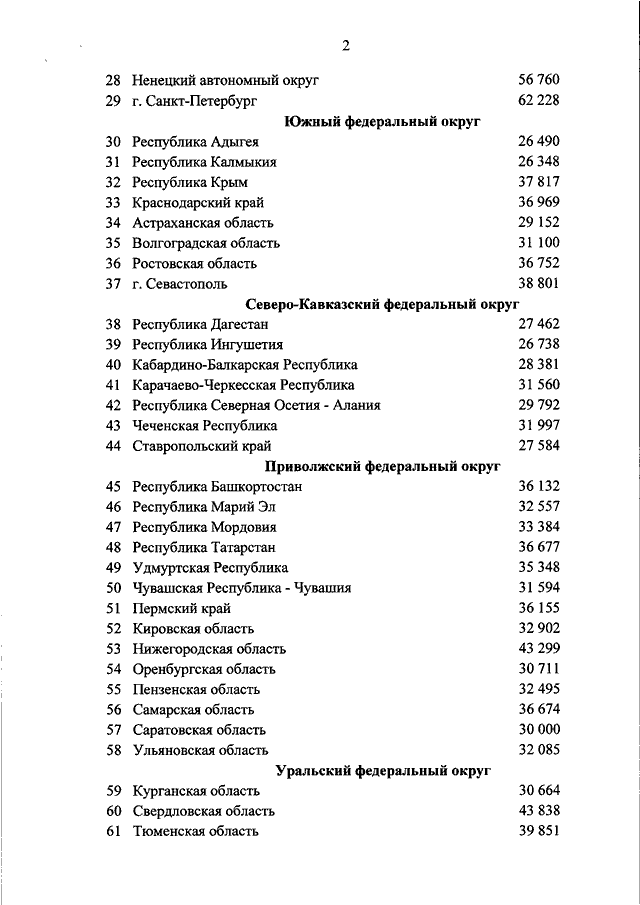 2

| | | |
|---|---|---|
| 28 | Ненецкий автономный округ | 56 760 |
| 29 | г. Санкт-Петербург | 62 228 |
| | **Южный федеральный округ** | |
| 30 | Республика Адыгея | 26 490 |
| 31 | Республика Калмыкия | 26 348 |
| 32 | Республика Крым | 37 817 |
| 33 | Краснодарский край | 36 969 |
| 34 | Астраханская область | 29 152 |
| 35 | Волгоградская область | 31 100 |
| 36 | Ростовская область | 36 752 |
| 37 | г. Севастополь | 38 801 |
| | **Северо-Кавказский федеральный округ** | |
| 38 | Республика Дагестан | 27 462 |
| 39 | Республика Ингушетия | 26 738 |
| 40 | Кабардино-Балкарская Республика | 28 381 |
| 41 | Карачаево-Черкесская Республика | 31 560 |
| 42 | Республика Северная Осетия - Алания | 29 792 |
| 43 | Чеченская Республика | 31 997 |
| 44 | Ставропольский край | 27 584 |
| | **Приволжский федеральный округ** | |
| 45 | Республика Башкортостан | 36 132 |
| 46 | Республика Марий Эл | 32 557 |
| 47 | Республика Мордовия | 33 384 |
| 48 | Республика Татарстан | 36 677 |
| 49 | Удмуртская Республика | 35 348 |
| 50 | Чувашская Республика - Чувашия | 31 594 |
| 51 | Пермский край | 36 155 |
| 52 | Кировская область | 32 902 |
| 53 | Нижегородская область | 43 299 |
| 54 | Оренбургская область | 30 711 |
| 55 | Пензенская область | 32 495 |
| 56 | Самарская область | 36 674 |
| 57 | Саратовская область | 30 000 |
| 58 | Ульяновская область | 32 085 |
| | **Уральский федеральный округ** | |
| 59 | Курганская область | 30 664 |
| 60 | Свердловская область | 43 838 |
| 61 | Тюменская область | 39 851 |